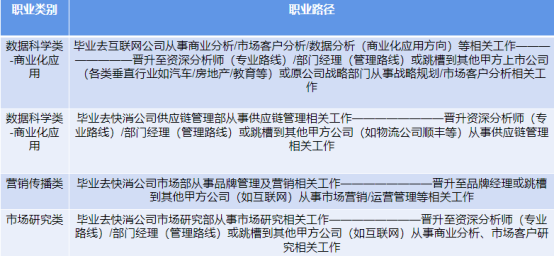 | 职业类别 | 职业路径 |
|---|---|
| 数据科学类-商业化应用 | 毕业去互联网公司从事商业分析/市场客户分析/数据分析（商业化应用方向）等相关工作————————晋升至资深分析师（专业路线）/部门经理（管理路线）或跳槽到其他甲方上市公司（各类垂直行业如汽车/房地产/教育等）或原公司战略部门从事战略规划/市场客户分析相关工作 |
| 数据科学类-商业化应用 | 毕业去快消公司供应链管理部从事供应链管理相关工作————————晋升资深分析师（专业路线）/部门经理（管理路线）或跳槽到其他甲方公司（如物流公司顺丰等）从事供应链管理相关工作 |
| 营销传播类 | 毕业去快消公司市场部从事品牌管理及营销相关工作————————晋升至品牌经理或跳槽到其他甲方公司（如互联网）从事市场营销/运营管理等相关工作 |
| 市场研究类 | 毕业去快消公司市场研究部从事市场研究相关工作————————晋升至资深分析师（专业路线）/部门经理（管理路线）或跳槽到其他甲方公司（如互联网）从事商业分析、市场客户研究相关工作 |